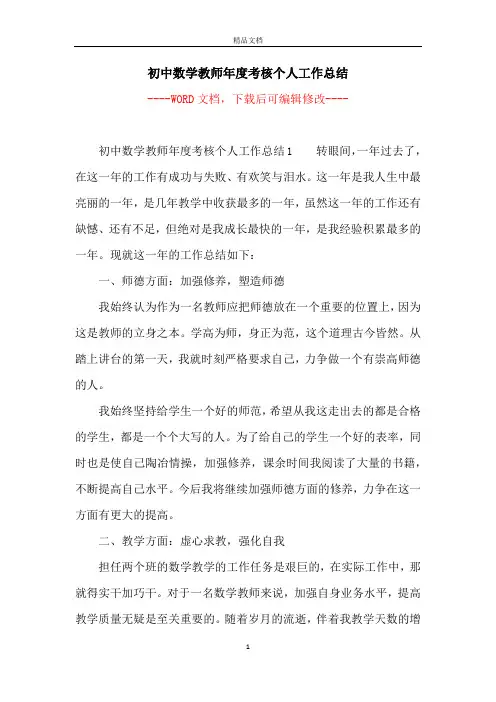 精品文档

初中数学教师年度考核个人工作总结

----WORD文档，下载后可编辑修改----

初中数学教师年度考核个人工作总结1　　转眼间，一年过去了，在这一年的工作有成功与失败、有欢笑与泪水。这一年是我人生中最亮丽的一年，是几年教学中收获最多的一年，虽然这一年的工作还有缺憾、还有不足，但绝对是我成长最快的一年，是我经验积累最多的一年。现就这一年的工作总结如下：

一、师德方面：加强修养，塑造师德

我始终认为作为一名教师应把师德放在一个重要的位置上，因为这是教师的立身之本。学高为师，身正为范，这个道理古今皆然。从踏上讲台的第一天，我就时刻严格要求自己，力争做一个有崇高师德的人。

我始终坚持给学生一个好的师范，希望从我这走出去的都是合格的学生，都是一个个大写的人。为了给自己的学生一个好的表率，同时也是使自己陶冶情操，加强修养，课余时间我阅读了大量的书籍，不断提高自己水平。今后我将继续加强师德方面的修养，力争在这一方面有更大的提高。

二、教学方面：虚心求教，强化自我

担任两个班的数学教学的工作任务是艰巨的，在实际工作中，那就得实干加巧干。对于一名数学教师来说，加强自身业务水平，提高教学质量无疑是至关重要的。随着岁月的流逝，伴着我教学天数的增

1